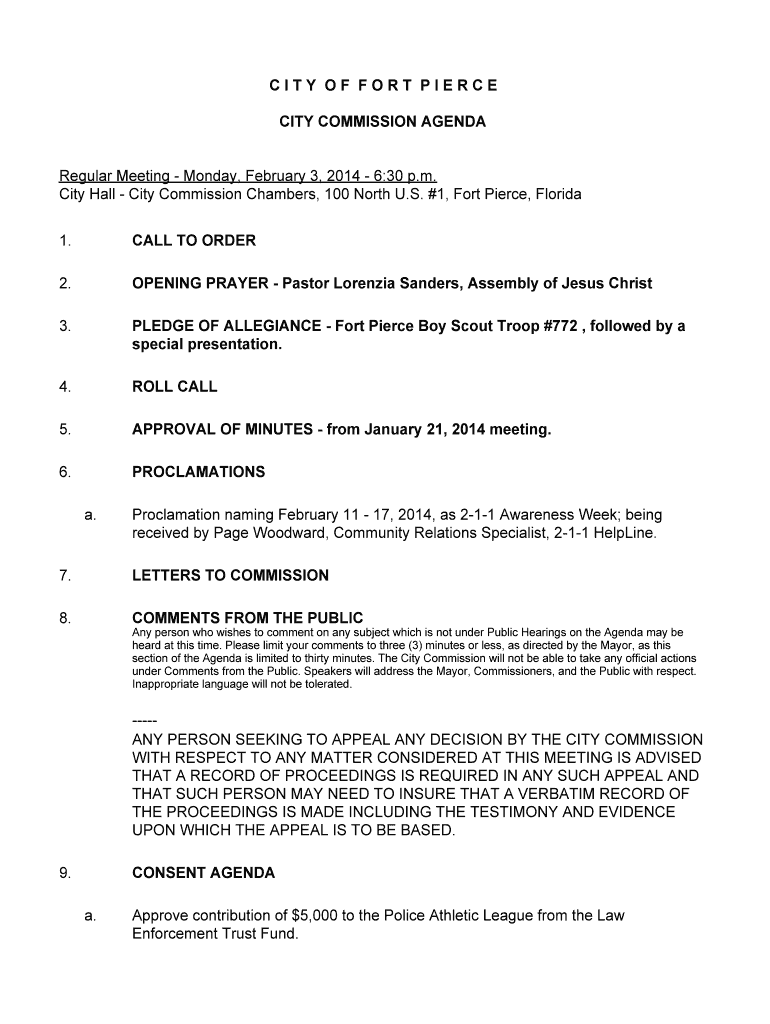 CITY OF FORT PIERCE

CITY COMMISSION AGENDA

Regular Meeting - Monday, February 3, 2014 - 6:30 p.m.
City Hall - City Commission Chambers, 100 North U.S. #1, Fort Pierce, Florida

1. CALL TO ORDER

2. OPENING PRAYER - Pastor Lorenzia Sanders, Assembly of Jesus Christ

3. PLEDGE OF ALLEGIANCE - Fort Pierce Boy Scout Troop #772 , followed by a special presentation.

4. ROLL CALL

5. APPROVAL OF MINUTES - from January 21, 2014 meeting.

6. PROCLAMATIONS

a. Proclamation naming February 11 - 17, 2014, as 2-1-1 Awareness Week; being received by Page Woodward, Community Relations Specialist, 2-1-1 HelpLine.

7. LETTERS TO COMMISSION

8. COMMENTS FROM THE PUBLIC
Any person who wishes to comment on any subject which is not under Public Hearings on the Agenda may be heard at this time. Please limit your comments to three (3) minutes or less, as directed by the Mayor, as this section of the Agenda is limited to thirty minutes. The City Commission will not be able to take any official actions under Comments from the Public. Speakers will address the Mayor, Commissioners, and the Public with respect. Inappropriate language will not be tolerated.

-----
ANY PERSON SEEKING TO APPEAL ANY DECISION BY THE CITY COMMISSION WITH RESPECT TO ANY MATTER CONSIDERED AT THIS MEETING IS ADVISED THAT A RECORD OF PROCEEDINGS IS REQUIRED IN ANY SUCH APPEAL AND THAT SUCH PERSON MAY NEED TO INSURE THAT A VERBATIM RECORD OF THE PROCEEDINGS IS MADE INCLUDING THE TESTIMONY AND EVIDENCE UPON WHICH THE APPEAL IS TO BE BASED.

9. CONSENT AGENDA

a. Approve contribution of $5,000 to the Police Athletic League from the Law Enforcement Trust Fund.